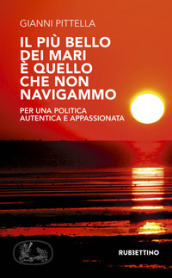 GIANNI PITTELLA

IL PIÙ BELLO DEI MARI È QUELLO CHE NON NAVIGAMMO

PER UNA POLITICA AUTENTICA E APPASSIONATA

RUBBETTINO